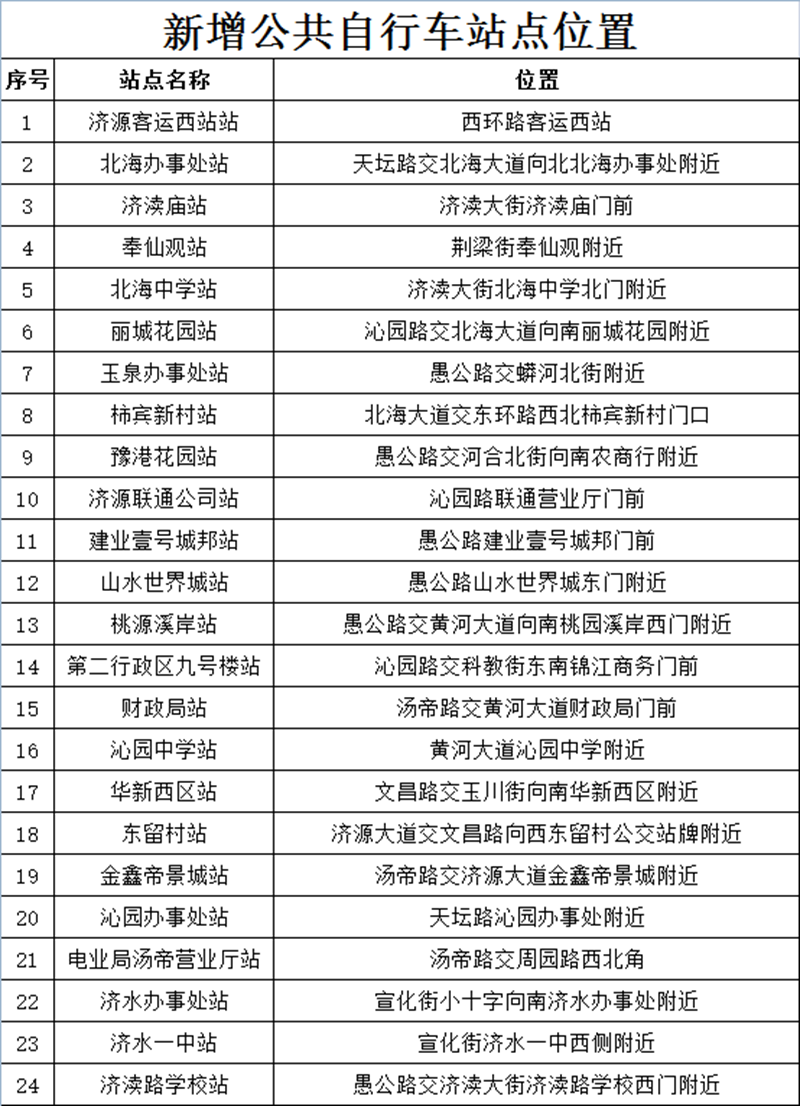 新增公共自行车站点位置

| 序号 | 站点名称 | 位置 |
|---|---|---|
| 1 | 济源客运西站站 | 西环路客运西站 |
| 2 | 北海办事处站 | 天坛路交北海大道向北北海办事处附近 |
| 3 | 济渎庙站 | 济渎大街济渎庙门前 |
| 4 | 奉仙观站 | 荆梁街奉仙观附近 |
| 5 | 北海中学站 | 济渎大街北海中学北门附近 |
| 6 | 丽城花园站 | 沁园路交北海大道向南丽城花园附近 |
| 7 | 玉泉办事处站 | 愚公路交蟒河北街附近 |
| 8 | 柿宾新村站 | 北海大道交东环路西北柿宾新村门口 |
| 9 | 豫港花园站 | 愚公路交河合北街向南农商行附近 |
| 10 | 济源联通公司站 | 沁园路联通营业厅门前 |
| 11 | 建业壹号城邦站 | 愚公路建业壹号城邦门前 |
| 12 | 山水世界城站 | 愚公路山水世界城东门附近 |
| 13 | 桃源溪岸站 | 愚公路交黄河大道向南桃园溪岸西门附近 |
| 14 | 第二行政区九号楼站 | 沁园路交科教街东南锦江商务门前 |
| 15 | 财政局站 | 汤帝路交黄河大道财政局门前 |
| 16 | 沁园中学站 | 黄河大道沁园中学附近 |
| 17 | 华新西区站 | 文昌路交玉川街向南华新西区附近 |
| 18 | 东留村站 | 济源大道交文昌路向西东留村公交站牌附近 |
| 19 | 金鑫帝景城站 | 汤帝路交济源大道金鑫帝景城附近 |
| 20 | 沁园办事处站 | 天坛路沁园办事处附近 |
| 21 | 电业局汤帝营业厅站 | 汤帝路交周园路西北角 |
| 22 | 济水办事处站 | 宣化街小十字向南济水办事处附近 |
| 23 | 济水一中站 | 宣化街济水一中西侧附近 |
| 24 | 济渎路学校站 | 愚公路交济渎大街济渎路学校西门附近 |